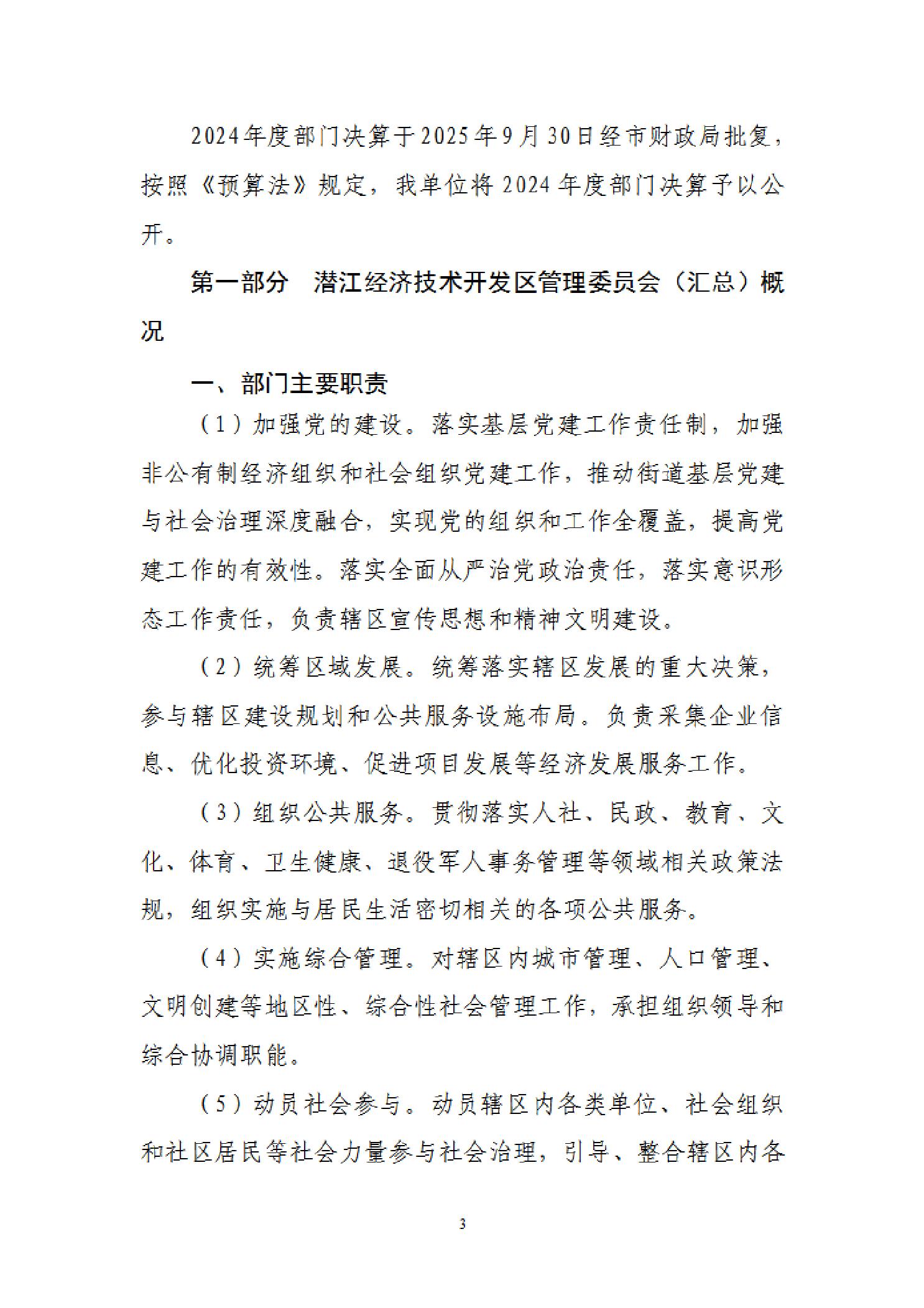 2024年度部门决算于2025年9月30日经市财政局批复，按照《预算法》规定，我单位将2024年度部门决算予以公开。

第一部分　潜江经济技术开发区管理委员会（汇总）概况

一、部门主要职责

（1）加强党的建设。落实基层党建工作责任制，加强非公有制经济组织和社会组织党建工作，推动街道基层党建与社会治理深度融合，实现党的组织和工作全覆盖，提高党建工作的有效性。落实全面从严治党政治责任，落实意识形态工作责任，负责辖区宣传思想和精神文明建设。

（2）统筹区域发展。统筹落实辖区发展的重大决策，参与辖区建设规划和公共服务设施布局。负责采集企业信息、优化投资环境、促进项目发展等经济发展服务工作。

（3）组织公共服务。贯彻落实人社、民政、教育、文化、体育、卫生健康、退役军人事务管理等领域相关政策法规，组织实施与居民生活密切相关的各项公共服务。

（4）实施综合管理。对辖区内城市管理、人口管理、文明创建等地区性、综合性社会管理工作，承担组织领导和综合协调职能。

（5）动员社会参与。动员辖区内各类单位、社会组织和社区居民等社会力量参与社会治理，引导、整合辖区内各

3